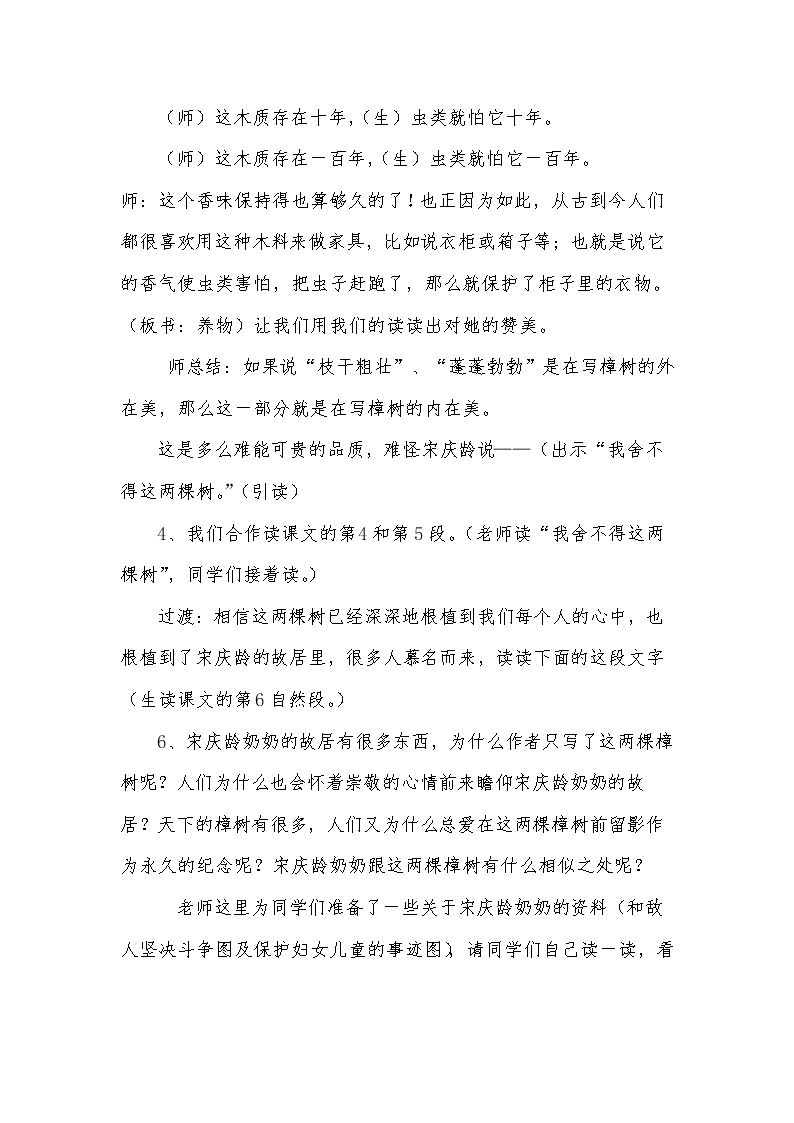 （师）这木质存在十年，（生）虫类就怕它十年。

（师）这木质存在一百年，（生）虫类就怕它一百年。

师：这个香味保持得也算够久的了！也正因为如此，从古到今人们都很喜欢用这种木料来做家具，比如说衣柜或箱子等；也就是说它的香气使虫类害怕，把虫子赶跑了，那么就保护了柜子里的衣物。（板书：养物）让我们用我们的读读出对她的赞美。

师总结：如果说“枝干粗壮”、“蓬蓬勃勃”是在写樟树的外在美，那么这一部分就是在写樟树的内在美。

这是多么难能可贵的品质，难怪宋庆龄说——（出示“我舍不得这两棵树。”（引读）

4、我们合作读课文的第4和第5段。（老师读“我舍不得这两棵树”，同学们接着读。）

过渡：相信这两棵树已经深深地根植到我们每个人的心中，也根植到了宋庆龄的故居里，很多人慕名而来，读读下面的这段文字（生读课文的第6自然段。）

6、宋庆龄奶奶的故居有很多东西，为什么作者只写了这两棵樟树呢？人们为什么也会怀着崇敬的心情前来瞻仰宋庆龄奶奶的故居？天下的樟树有很多，人们又为什么总爱在这两棵樟树前留影作为永久的纪念呢？宋庆龄奶奶跟这两棵樟树有什么相似之处呢？

老师这里为同学们准备了一些关于宋庆龄奶奶的资料（和敌人坚决斗争图及保护妇女儿童的事迹图），请同学们自己读一读，看